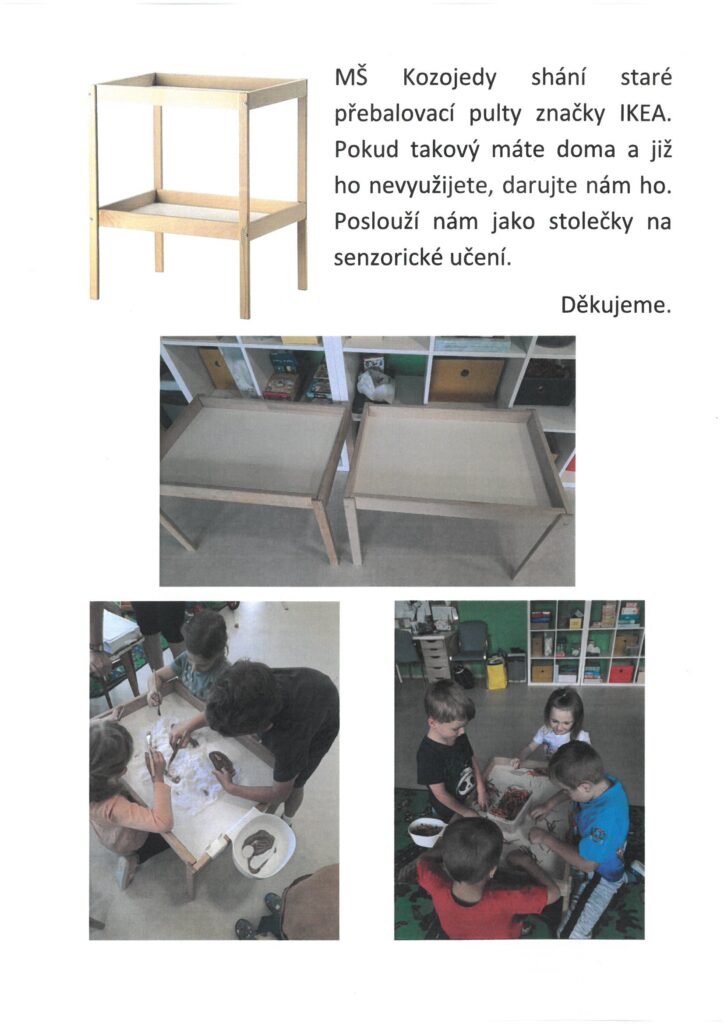 MŠ Kozojedy shání staré přebalovací pulty značky IKEA. Pokud takový máte doma a již ho nevyužijete, darujte nám ho. Poslouží nám jako stolečky na senzorické učení.

Děkujeme.